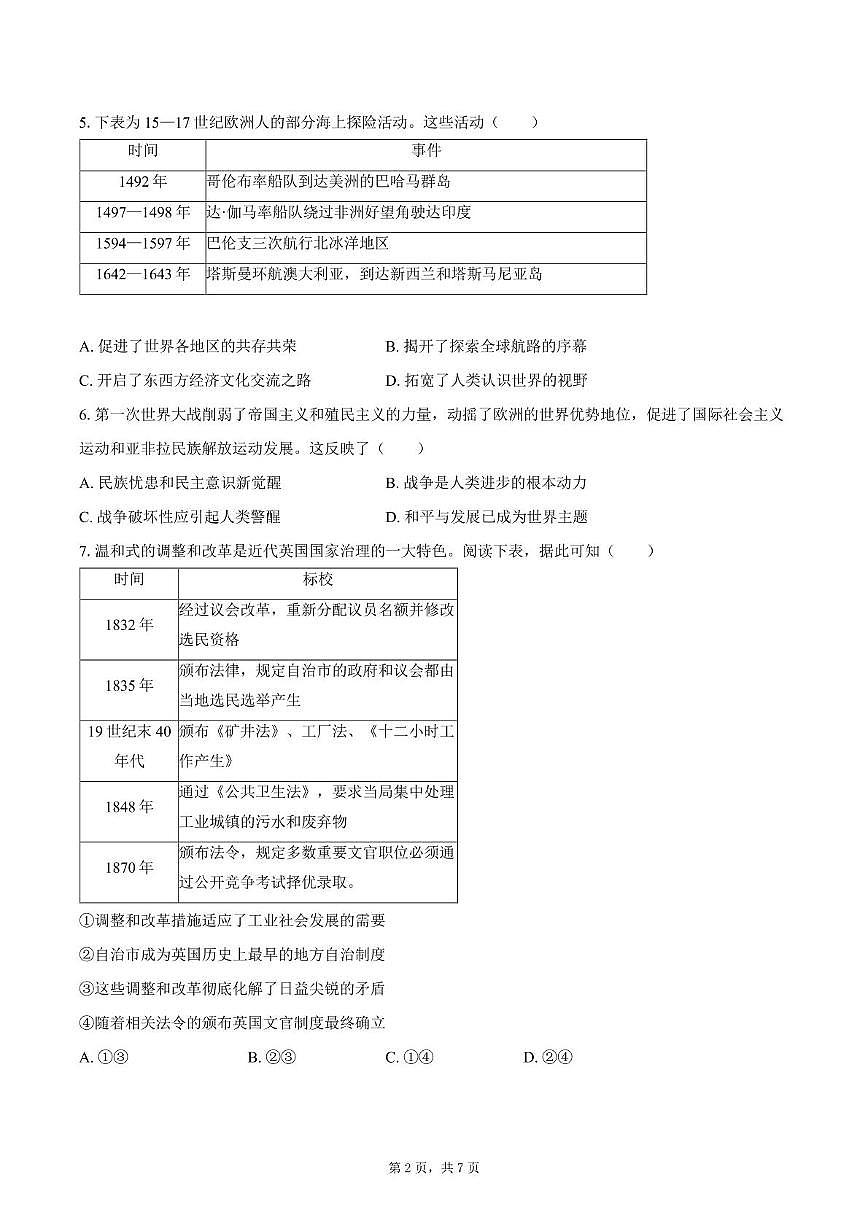 5. 下表为 15—17 世纪欧洲人的部分海上探险活动。这些活动（　　）

| 时间 | 事件 |
|---|---|
| 1492 年 | 哥伦布率船队到达美洲的巴哈马群岛 |
| 1497—1498 年 | 达·伽马率船队绕过非洲好望角驶达印度 |
| 1594—1597 年 | 巴伦支三次航行北冰洋地区 |
| 1642—1643 年 | 塔斯曼环航澳大利亚，到达新西兰和塔斯马尼亚岛 |

A. 促进了世界各地区的共存共荣　　B. 揭开了探索全球航路的序幕

C. 开启了东西方经济文化交流之路　　D. 拓宽了人类认识世界的视野

6. 第一次世界大战削弱了帝国主义和殖民主义的力量，动摇了欧洲的世界优势地位，促进了国际社会主义运动和亚非拉民族解放运动发展。这反映了（　　）

A. 民族忧患和民主意识新觉醒　　B. 战争是人类进步的根本动力

C. 战争破坏性应引起人类警醒　　D. 和平与发展已成为世界主题

7. 温和式的调整和改革是近代英国国家治理的一大特色。阅读下表，据此可知（　　）

| 时间 | 标校 |
|---|---|
| 1832 年 | 经过议会改革，重新分配议员名额并修改选民资格 |
| 1835 年 | 颁布法律，规定自治市的政府和议会都由当地选民选举产生 |
| 19 世纪末 40 年代 | 颁布《矿井法》、工厂法、《十二小时工作产生》 |
| 1848 年 | 通过《公共卫生法》，要求当局集中处理工业城镇的污水和废弃物 |
| 1870 年 | 颁布法令，规定多数重要文官职位必须通过公开竞争考试择优录取。 |

①调整和改革措施适应了工业社会发展的需要

②自治市成为英国历史上最早的地方自治制度

③这些调整和改革彻底化解了日益尖锐的矛盾

④随着相关法令的颁布英国文官制度最终确立

A. ①③　　B. ②③　　C. ①④　　D. ②④

第 2 页，共 7 页